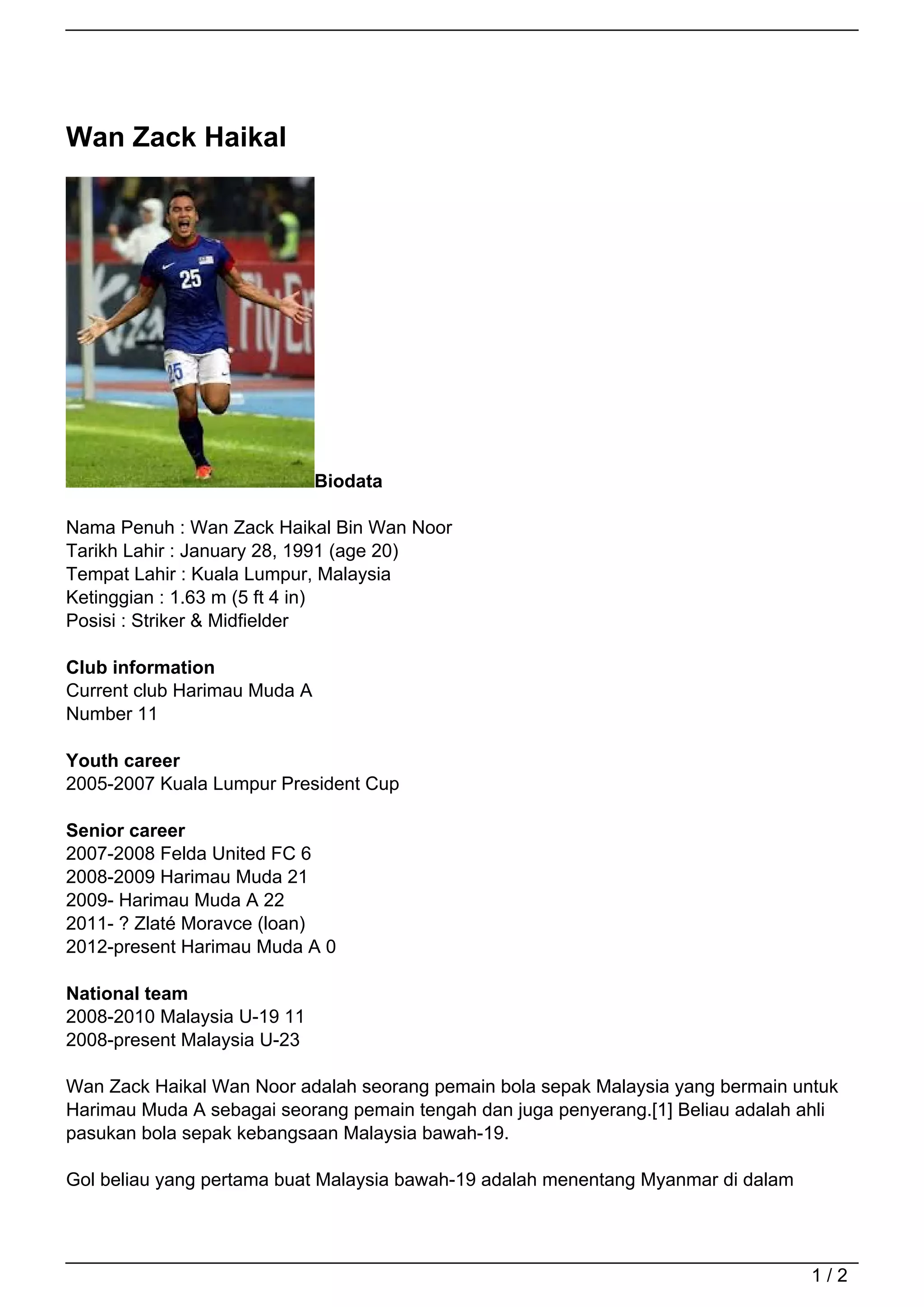 Wan Zack Haikal

25

25

Biodata

Nama Penuh : Wan Zack Haikal Bin Wan Noor
Tarikh Lahir : January 28, 1991 (age 20)
Tempat Lahir : Kuala Lumpur, Malaysia
Ketinggian : 1.63 m (5 ft 4 in)
Posisi : Striker & Midfielder

Club information
Current club Harimau Muda A
Number 11

Youth career
2005-2007 Kuala Lumpur President Cup

Senior career
2007-2008 Felda United FC 6
2008-2009 Harimau Muda 21
2009- Harimau Muda A 22
2011- ? Zlaté Moravce (loan)
2012-present Harimau Muda A 0

National team
2008-2010 Malaysia U-19 11
2008-present Malaysia U-23

Wan Zack Haikal Wan Noor adalah seorang pemain bola sepak Malaysia yang bermain untuk Harimau Muda A sebagai seorang pemain tengah dan juga penyerang.[1] Beliau adalah ahli pasukan bola sepak kebangsaan Malaysia bawah-19.

Gol beliau yang pertama buat Malaysia bawah-19 adalah menentang Myanmar di dalam

1 / 2